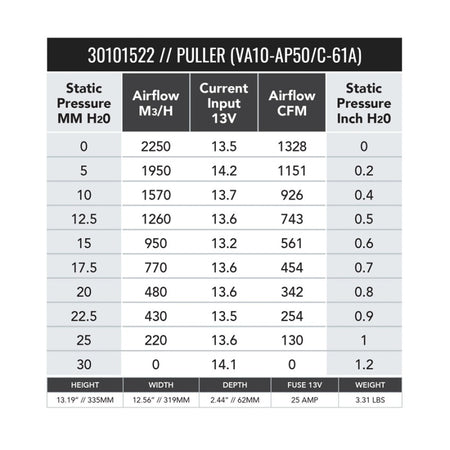 30101522 // PULLER (VA10-AP50/C-61A)

| Static Pressure MM H20 | Airflow M3/H | Current Input 13V | Airflow CFM | Static Pressure Inch H20 |
|---|---|---|---|---|
| 0 | 2250 | 13.5 | 1328 | 0 |
| 5 | 1950 | 14.2 | 1151 | 0.2 |
| 10 | 1570 | 13.7 | 926 | 0.4 |
| 12.5 | 1260 | 13.6 | 743 | 0.5 |
| 15 | 950 | 13.2 | 561 | 0.6 |
| 17.5 | 770 | 13.6 | 454 | 0.7 |
| 20 | 480 | 13.6 | 342 | 0.8 |
| 22.5 | 430 | 13.5 | 254 | 0.9 |
| 25 | 220 | 13.6 | 130 | 1 |
| 30 | 0 | 14.1 | 0 | 1.2 |

| HEIGHT | WIDTH | DEPTH | FUSE 13V | WEIGHT |
|---|---|---|---|---|
| 13.19" // 335MM | 12.56" // 319MM | 2.44" // 62MM | 25 AMP | 3.31 LBS |